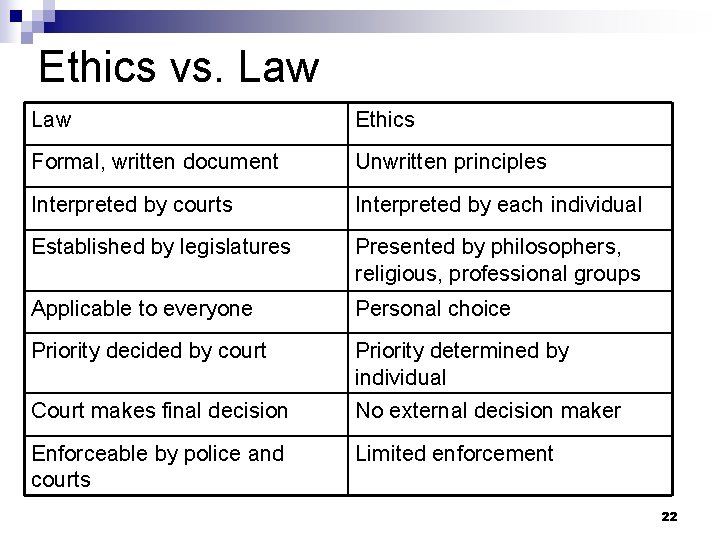 Ethics vs. Law

| Law | Ethics |
|---|---|
| Formal, written document | Unwritten principles |
| Interpreted by courts | Interpreted by each individual |
| Established by legislatures | Presented by philosophers, religious, professional groups |
| Applicable to everyone | Personal choice |
| Priority decided by court | Priority determined by individual |
| Court makes final decision | No external decision maker |
| Enforceable by police and courts | Limited enforcement |

22